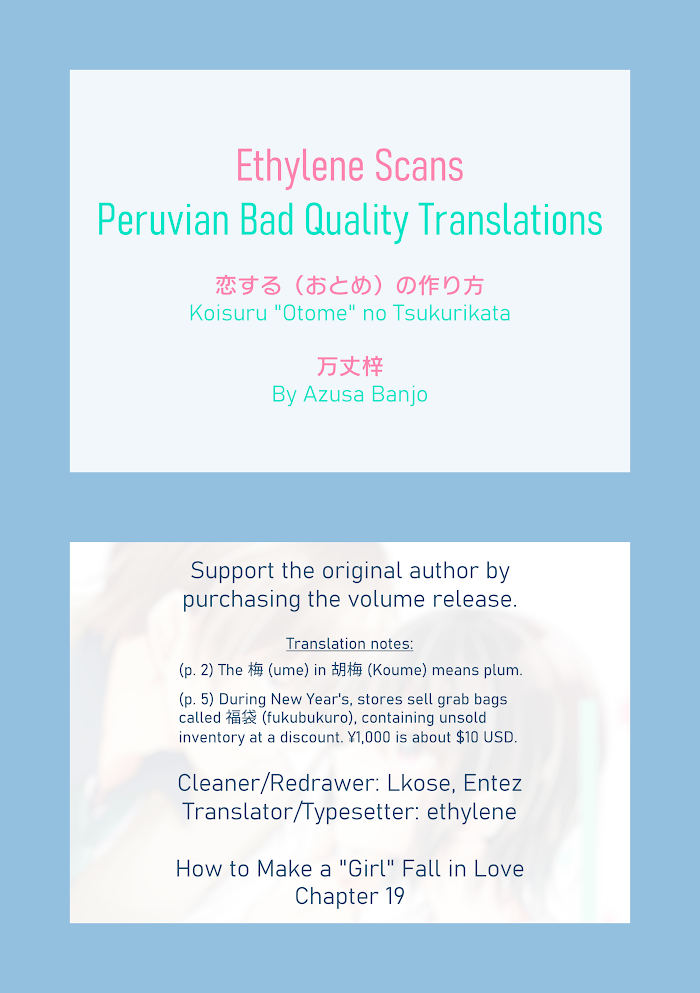 Ethylene Scans
Peruvian Bad Quality Translations

恋する（おとめ）の作り方
Koisuru "Otome" no Tsukurikata

万丈梓
By Azusa Banjo

Support the original author by purchasing the volume release.

Translation notes:

(p. 2) The 梅 (ume) in 胡梅 (Koume) means plum.

(p. 5) During New Year's, stores sell grab bags called 福袋 (fukubukuro), containing unsold inventory at a discount. ¥1,000 is about $10 USD.

Cleaner/Redrawer: Lkose, Entez
Translator/Typesetter: ethylene

How to Make a "Girl" Fall in Love
Chapter 19